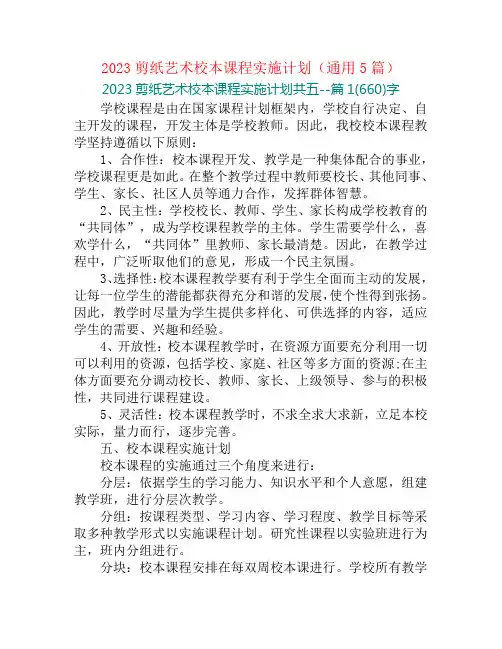 2023 剪纸艺术校本课程实施计划（通用 5 篇）

2023 剪纸艺术校本课程实施计划共五--篇 1(660)字

学校课程是由在国家课程计划框架内，学校自行决定、自主开发的课程，开发主体是学校教师。因此，我校校本课程教学坚持遵循以下原则：

1、合作性：校本课程开发、教学是一种集体配合的事业，学校课程更是如此。在整个教学过程中教师要校长、其他同事、学生、家长、社区人员等通力合作，发挥群体智慧。

2、民主性：学校校长、教师、学生、家长构成学校教育的“共同体”，成为学校课程教学的主体。学生需要学什么，喜欢学什么，“共同体”里教师、家长最清楚。因此，在教学过程中，广泛听取他们的意见，形成一个民主氛围。

3、选择性：校本课程教学要有利于学生全面而主动的发展，让每一位学生的潜能都获得充分和谐的发展，使个性得到张扬。因此，教学时尽量为学生提供多样化、可供选择的内容，适应学生的需要、兴趣和经验。

4、开放性：校本课程教学时，在资源方面要充分利用一切可以利用的资源，包括学校、家庭、社区等多方面的资源;在主体方面要充分调动校长、教师、家长、上级领导、参与的积极性，共同进行课程建设。

5、灵活性：校本课程教学时，不求全求大求新，立足本校实际，量力而行，逐步完善。

五、校本课程实施计划

校本课程的实施通过三个角度来进行：

分层：依据学生的学习能力、知识水平和个人意愿，组建教学班，进行分层次教学。

分组：按课程类型、学习内容、学习程度、教学目标等采取多种教学形式以实施课程计划。研究性课程以实验班进行为主，班内分组进行。

分块：校本课程安排在每双周校本课进行。学校所有教学